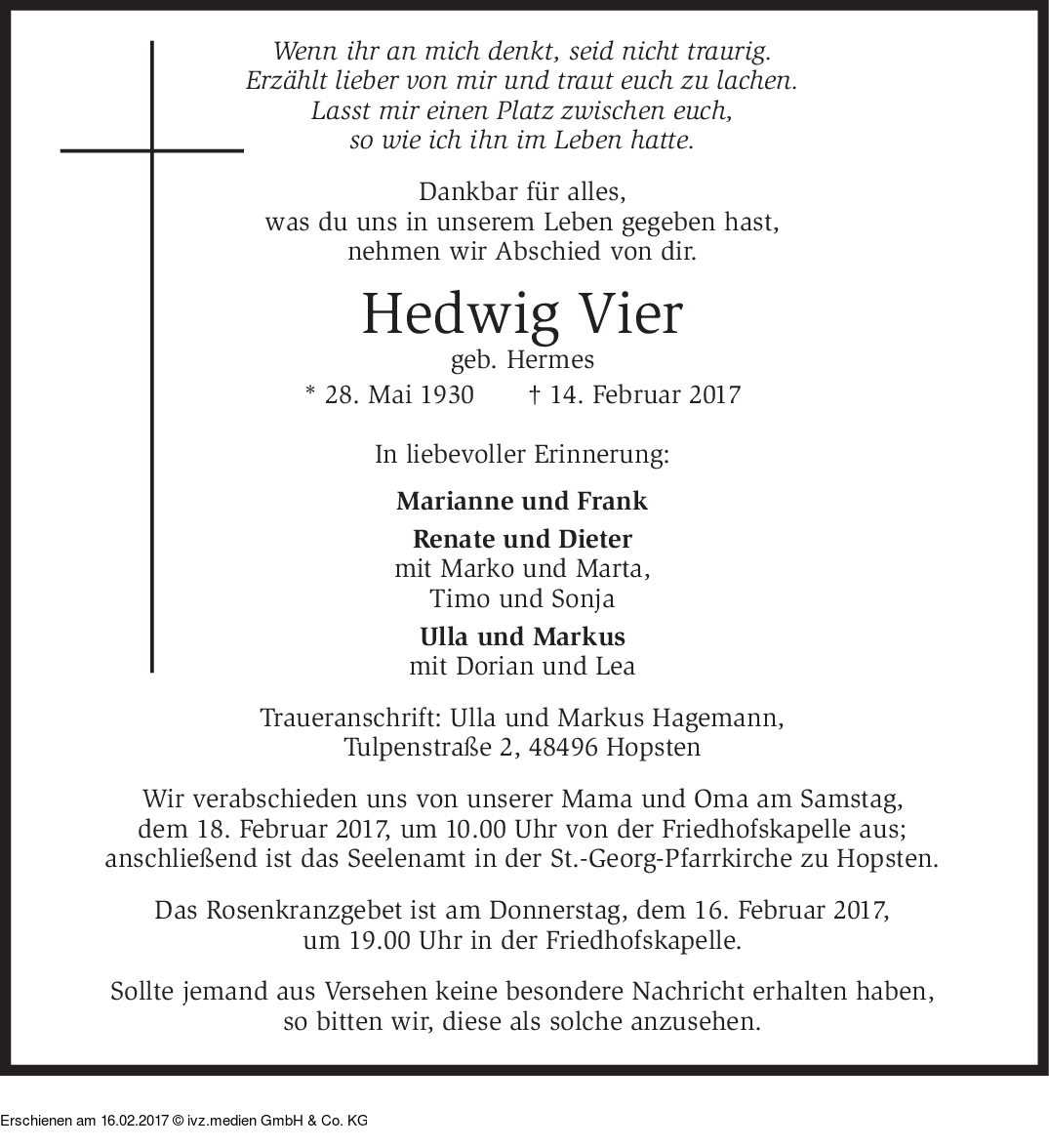 Wenn ihr an mich denkt, seid nicht traurig.
Erzählt lieber von mir und traut euch zu lachen.
Lasst mir einen Platz zwischen euch,
so wie ich ihn im Leben hatte.

Dankbar für alles,
was du uns in unserem Leben gegeben hast,
nehmen wir Abschied von dir.

Hedwig Vier
geb. Hermes
* 28. Mai 1930 † 14. Februar 2017

In liebevoller Erinnerung:

Marianne und Frank

Renate und Dieter
mit Marko und Marta,
Timo und Sonja

Ulla und Markus
mit Dorian und Lea

Traueranschrift: Ulla und Markus Hagemann,
Tulpenstraße 2, 48496 Hopsten

Wir verabschieden uns von unserer Mama und Oma am Samstag, dem 18. Februar 2017, um 10.00 Uhr von der Friedhofskapelle aus; anschließend ist das Seelenamt in der St.-Georg-Pfarrkirche zu Hopsten.

Das Rosenkranzgebet ist am Donnerstag, dem 16. Februar 2017, um 19.00 Uhr in der Friedhofskapelle.

Sollte jemand aus Versehen keine besondere Nachricht erhalten haben, so bitten wir, diese als solche anzusehen.

Erschienen am 16.02.2017 © ivz.medien GmbH & Co. KG